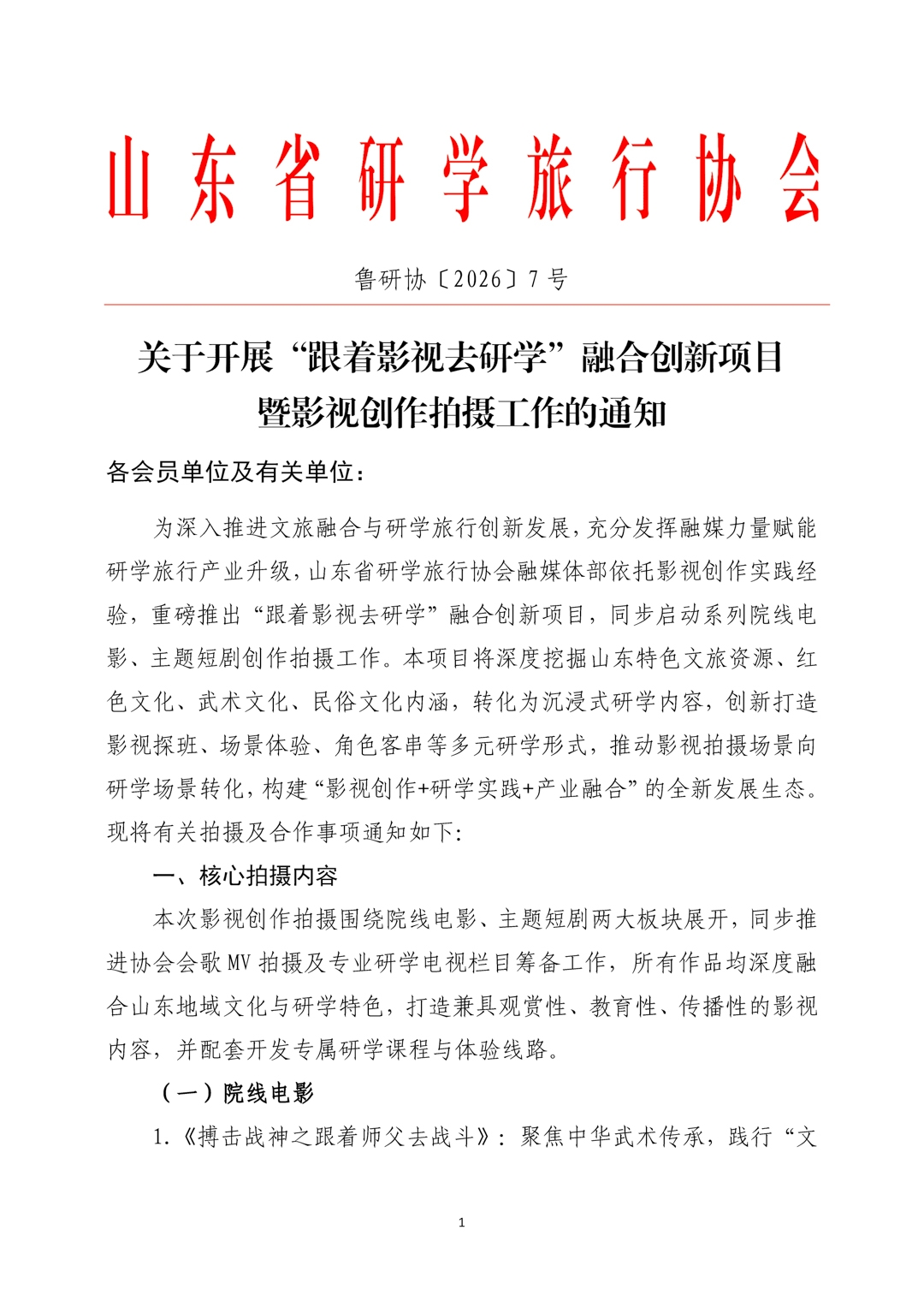 山东省研学旅行协会

鲁研协〔2026〕7号

关于开展“跟着影视去研学”融合创新项目暨影视创作拍摄工作的通知

各会员单位及有关单位：

为深入推进文旅融合与研学旅行创新发展，充分发挥融媒力量赋能研学旅行产业升级，山东省研学旅行协会融媒体部依托影视创作实践经验，重磅推出“跟着影视去研学”融合创新项目，同步启动系列院线电影、主题短剧创作拍摄工作。本项目将深度挖掘山东特色文旅资源、红色文化、武术文化、民俗文化内涵，转化为沉浸式研学内容，创新打造影视探班、场景体验、角色客串等多元研学形式，推动影视拍摄场景向研学场景转化，构建“影视创作+研学实践+产业融合”的全新发展生态。现将有关拍摄及合作事项通知如下:

一、核心拍摄内容

本次影视创作拍摄围绕院线电影、主题短剧两大板块展开，同步推进协会会歌MV拍摄及专业研学电视栏目筹备工作，所有作品均深度融合山东地域文化与研学特色，打造兼具观赏性、教育性、传播性的影视内容，并配套开发专属研学课程与体验线路。

（一）院线电影

1.《搏击战神之跟着师父去战斗》：聚焦中华武术传承，践行“文

1